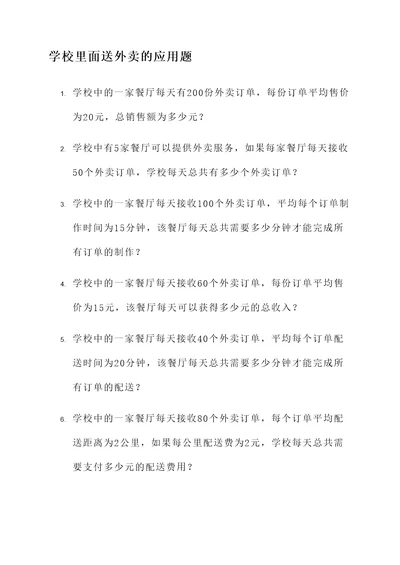 学校里面送外卖的应用题

1. 学校中的一家餐厅每天有200份外卖订单，每份订单平均售价为20元，总销售额为多少元？

2. 学校中有5家餐厅可以提供外卖服务，如果每家餐厅每天接收50个外卖订单，学校每天总共有多少个外卖订单？

3. 学校中的一家餐厅每天接收100个外卖订单，平均每个订单制作时间为15分钟，该餐厅每天总共需要多少分钟才能完成所有订单的制作？

4. 学校中的一家餐厅每天接收60个外卖订单，每份订单平均售价为15元，该餐厅每天可以获得多少元的总收入？

5. 学校中的一家餐厅每天接收40个外卖订单，平均每个订单配送时间为20分钟，该餐厅每天总共需要多少分钟才能完成所有订单的配送？

6. 学校中的一家餐厅每天接收80个外卖订单，每个订单平均配送距离为2公里，如果每公里配送费为2元，学校每天总共需要支付多少元的配送费用？